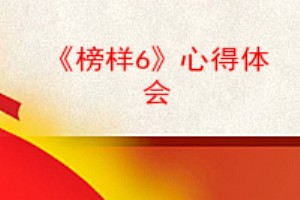 《榜样6》心得体会